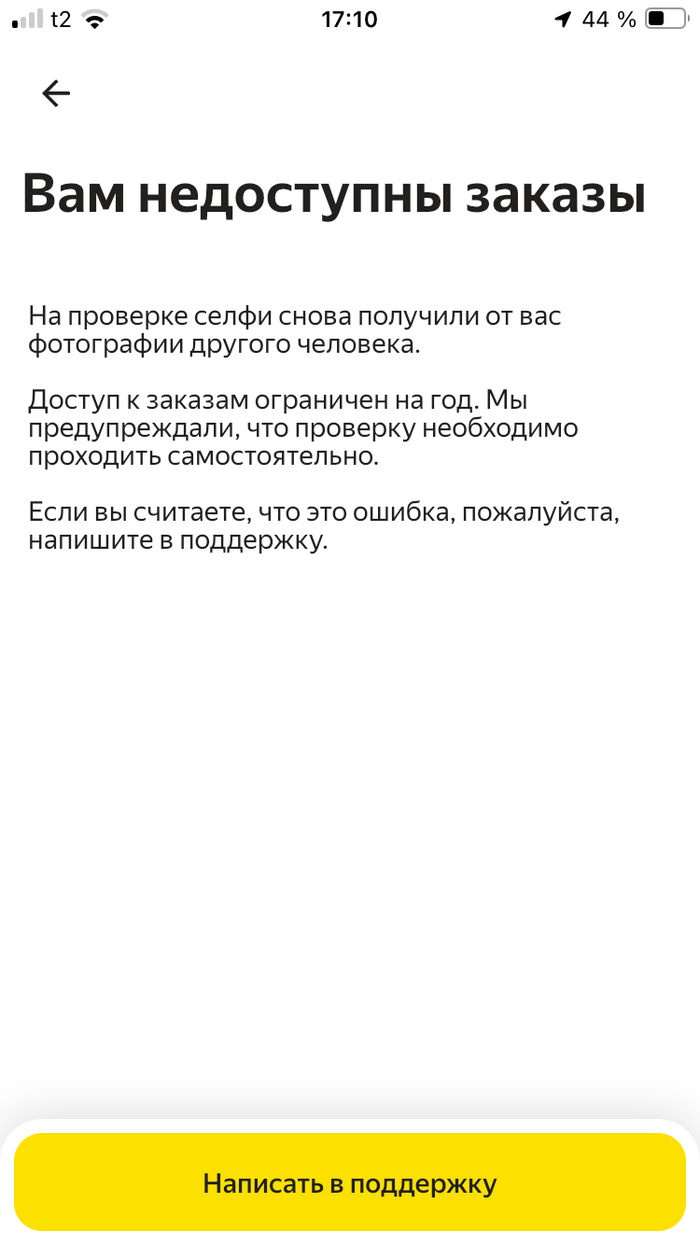 t2 17:10 44 %

Вам недоступны заказы

На проверке селфи снова получили от вас фотографии другого человека.

Доступ к заказам ограничен на год. Мы предупреждали, что проверку необходимо проходить самостоятельно.

Если вы считаете, что это ошибка, пожалуйста, напишите в поддержку.

Написать в поддержку